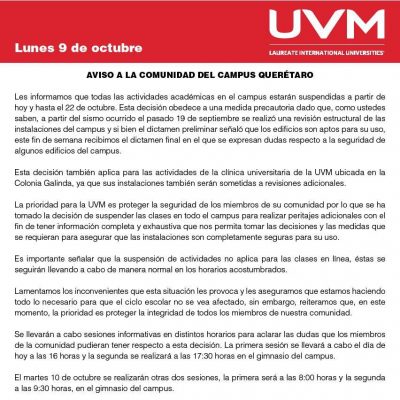 Lunes 9 de octubre

UVM
LAUREATE INTERNATIONAL UNIVERSITIES

AVISO A LA COMUNIDAD DEL CAMPUS QUERÉTARO

Les informamos que todas las actividades académicas en el campus estarán suspendidas a partir de hoy y hasta el 22 de octubre. Esta decisión obedece a una medida precautoria dado que, como ustedes saben, a partir del sismo ocurrido el pasado 19 de septiembre se realizó una revisión estructural de las instalaciones del campus y si bien el dictamen preliminar señaló que los edificios son aptos para su uso, este fin de semana recibimos el dictamen final en el que se expresan dudas respecto a la seguridad de algunos edificios del campus.

Esta decisión también aplica para las actividades de la clínica universitaria de la UVM ubicada en la Colonia Galinda, ya que sus instalaciones también serán sometidas a revisiones adicionales.

La prioridad para la UVM es proteger la seguridad de los miembros de su comunidad por lo que se ha tomado la decisión de suspender las clases en todo el campus para realizar peritajes adicionales con el fin de tener información completa y exhaustiva que nos permita tomar las decisiones y las medidas que se requieran para asegurar que las instalaciones son completamente seguras para su uso.

Es importante señalar que la suspensión de actividades no aplica para las clases en línea, éstas se seguirán llevando a cabo de manera normal en los horarios acostumbrados.

Lamentamos los inconvenientes que esta situación les provoca y les aseguramos que estamos haciendo todo lo necesario para que el ciclo escolar no se vea afectado, sin embargo, reiteramos que, en este momento, la prioridad es proteger la integridad de todos los miembros de nuestra comunidad.

Se llevarán a cabo sesiones informativas en distintos horarios para aclarar las dudas que los miembros de la comunidad pudieran tener respecto a esta decisión. La primera sesión se llevará a cabo el día de hoy a las 16 horas y la segunda se realizará a las 17:30 horas en el gimnasio del campus.

El martes 10 de octubre se realizarán otras dos sesiones, la primera será a las 8:00 horas y la segunda a las 9:30 horas, en el gimnasio del campus.